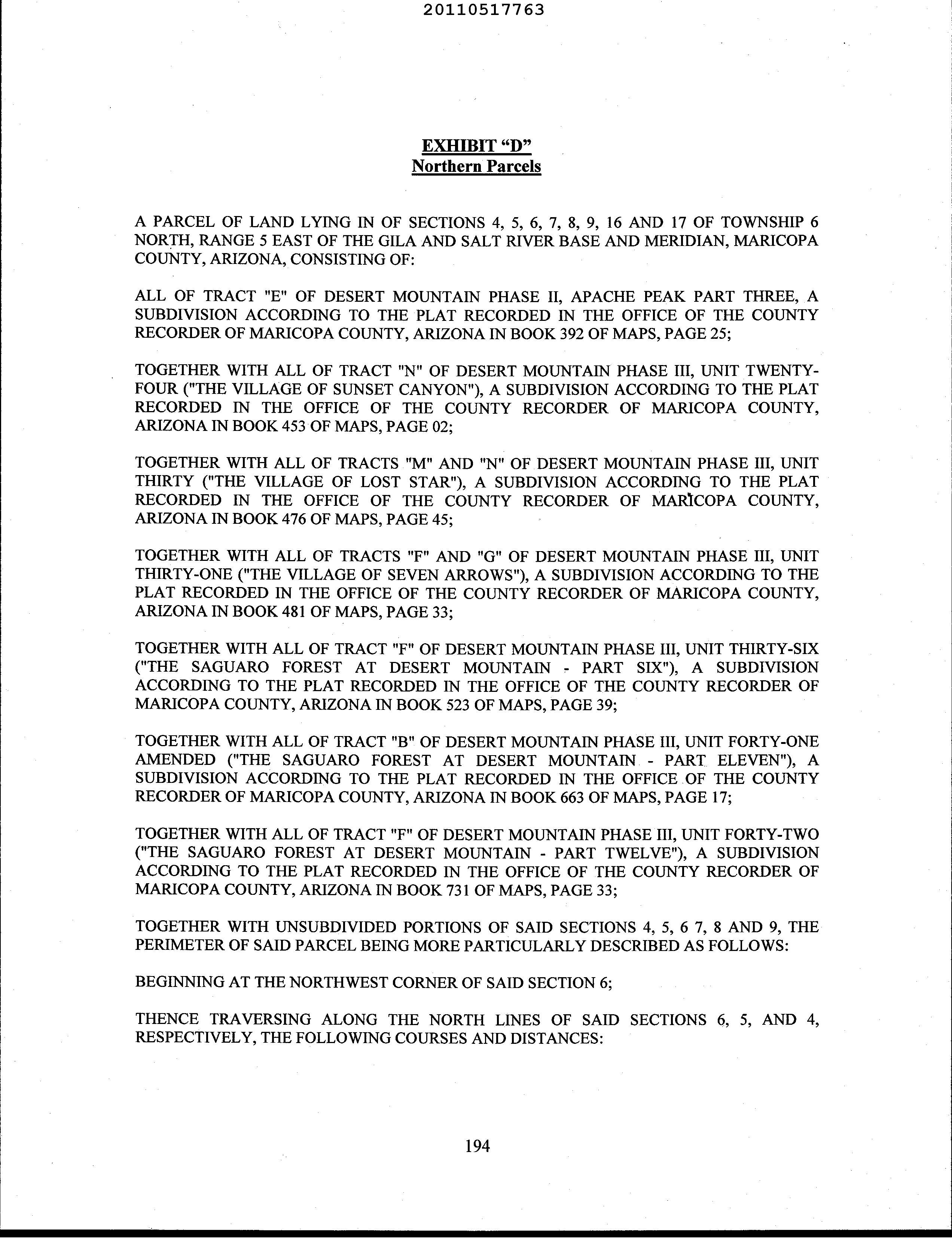 20110517763

EXHIBIT “D”
Northern Parcels

A PARCEL OF LAND LYING IN OF SECTIONS 4, 5, 6, 7, 8, 9, 16 AND 17 OF TOWNSHIP 6 NORTH, RANGE 5 EAST OF THE GILA AND SALT RIVER BASE AND MERIDIAN, MARICOPA COUNTY, ARIZONA, CONSISTING OF:

ALL OF TRACT "E" OF DESERT MOUNTAIN PHASE II, APACHE PEAK PART THREE, A SUBDIVISION ACCORDING TO THE PLAT RECORDED IN THE OFFICE OF THE COUNTY RECORDER OF MARICOPA COUNTY, ARIZONA IN BOOK 392 OF MAPS, PAGE 25;

TOGETHER WITH ALL OF TRACT "N" OF DESERT MOUNTAIN PHASE III, UNIT TWENTY-FOUR ("THE VILLAGE OF SUNSET CANYON"), A SUBDIVISION ACCORDING TO THE PLAT RECORDED IN THE OFFICE OF THE COUNTY RECORDER OF MARICOPA COUNTY, ARIZONA IN BOOK 453 OF MAPS, PAGE 02;

TOGETHER WITH ALL OF TRACTS "M" AND "N" OF DESERT MOUNTAIN PHASE III, UNIT THIRTY ("THE VILLAGE OF LOST STAR"), A SUBDIVISION ACCORDING TO THE PLAT RECORDED IN THE OFFICE OF THE COUNTY RECORDER OF MARICOPA COUNTY, ARIZONA IN BOOK 476 OF MAPS, PAGE 45;

TOGETHER WITH ALL OF TRACTS "F" AND "G" OF DESERT MOUNTAIN PHASE III, UNIT THIRTY-ONE ("THE VILLAGE OF SEVEN ARROWS"), A SUBDIVISION ACCORDING TO THE PLAT RECORDED IN THE OFFICE OF THE COUNTY RECORDER OF MARICOPA COUNTY, ARIZONA IN BOOK 481 OF MAPS, PAGE 33;

TOGETHER WITH ALL OF TRACT "F" OF DESERT MOUNTAIN PHASE III, UNIT THIRTY-SIX ("THE SAGUARO FOREST AT DESERT MOUNTAIN - PART SIX"), A SUBDIVISION ACCORDING TO THE PLAT RECORDED IN THE OFFICE OF THE COUNTY RECORDER OF MARICOPA COUNTY, ARIZONA IN BOOK 523 OF MAPS, PAGE 39;

TOGETHER WITH ALL OF TRACT "B" OF DESERT MOUNTAIN PHASE III, UNIT FORTY-ONE AMENDED ("THE SAGUARO FOREST AT DESERT MOUNTAIN - PART ELEVEN"), A SUBDIVISION ACCORDING TO THE PLAT RECORDED IN THE OFFICE OF THE COUNTY RECORDER OF MARICOPA COUNTY, ARIZONA IN BOOK 663 OF MAPS, PAGE 17;

TOGETHER WITH ALL OF TRACT "F" OF DESERT MOUNTAIN PHASE III, UNIT FORTY-TWO ("THE SAGUARO FOREST AT DESERT MOUNTAIN - PART TWELVE"), A SUBDIVISION ACCORDING TO THE PLAT RECORDED IN THE OFFICE OF THE COUNTY RECORDER OF MARICOPA COUNTY, ARIZONA IN BOOK 731 OF MAPS, PAGE 33;

TOGETHER WITH UNSUBDIVIDED PORTIONS OF SAID SECTIONS 4, 5, 6 7, 8 AND 9, THE PERIMETER OF SAID PARCEL BEING MORE PARTICULARLY DESCRIBED AS FOLLOWS:

BEGINNING AT THE NORTHWEST CORNER OF SAID SECTION 6;

THENCE TRAVERSING ALONG THE NORTH LINES OF SAID SECTIONS 6, 5, AND 4, RESPECTIVELY, THE FOLLOWING COURSES AND DISTANCES:

194